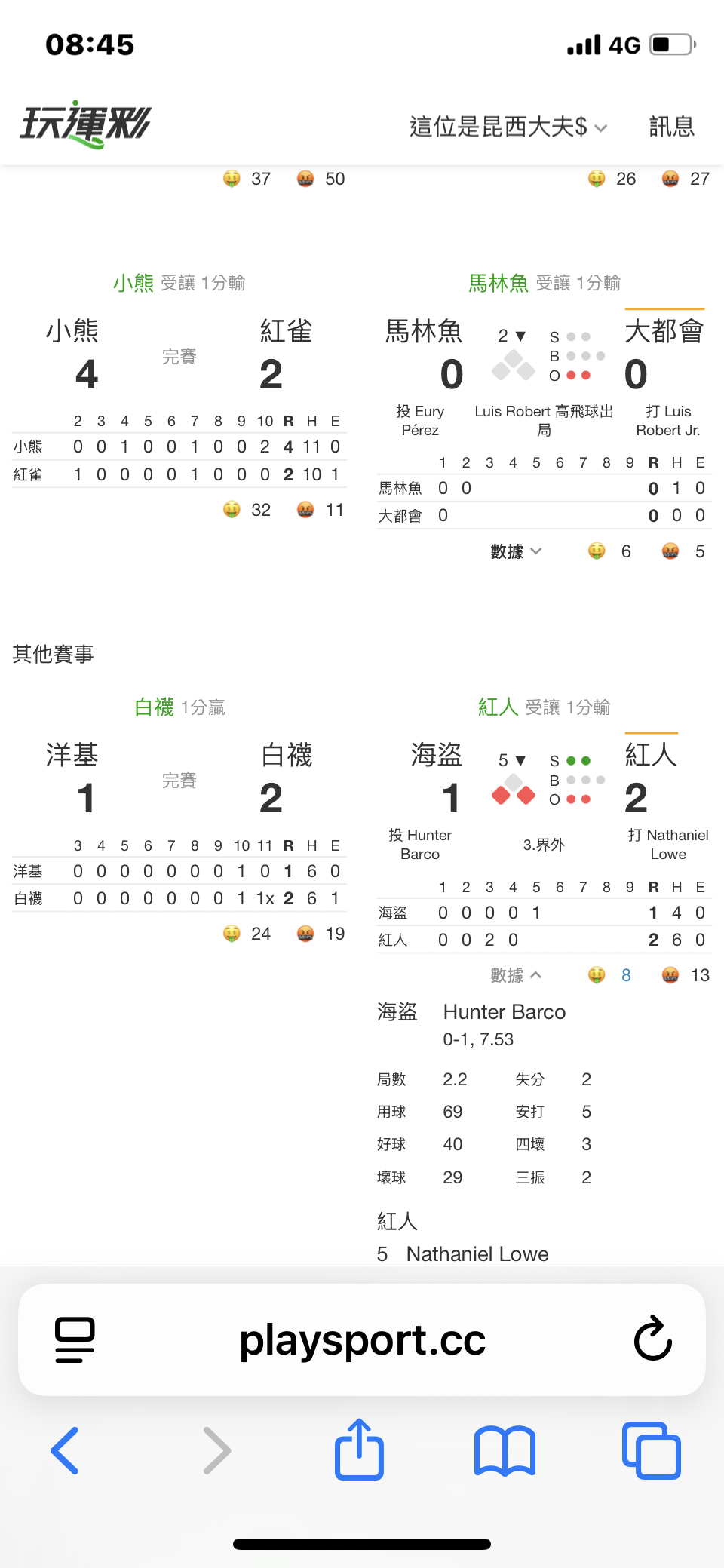 08:45

4G

玩運彩

這位是昆西大夫$

訊息

37 50

26 27

小熊 受讓 1分輸

小熊 4

完賽

紅雀 2

| | 2 | 3 | 4 | 5 | 6 | 7 | 8 | 9 | 10 | R | H | E |
|---|---|---|---|---|---|---|---|---|---|---|---|---|
| 小熊 | 0 | 0 | 1 | 0 | 0 | 1 | 0 | 0 | 2 | 4 | 11 | 0 |
| 紅雀 | 1 | 0 | 0 | 0 | 0 | 1 | 0 | 0 | 0 | 2 | 10 | 1 |

32 11

馬林魚 受讓 1分輸

馬林魚 0

2 ▼

S B O

大都會 0

投 Eury Pérez

Luis Robert 高飛球出局

打 Luis Robert Jr.

| | 1 | 2 | 3 | 4 | 5 | 6 | 7 | 8 | 9 | R | H | E |
|---|---|---|---|---|---|---|---|---|---|---|---|---|
| 馬林魚 | 0 | 0 | | | | | | | | 0 | 1 | 0 |
| 大都會 | 0 | | | | | | | | | 0 | 0 | 0 |

數據

6 5

其他賽事

白襪 1分贏

洋基 1

完賽

白襪 2

| | 3 | 4 | 5 | 6 | 7 | 8 | 9 | 10 | 11 | R | H | E |
|---|---|---|---|---|---|---|---|---|---|---|---|---|
| 洋基 | 0 | 0 | 0 | 0 | 0 | 0 | 0 | 1 | 0 | 1 | 6 | 0 |
| 白襪 | 0 | 0 | 0 | 0 | 0 | 0 | 0 | 1 | 1x | 2 | 6 | 1 |

24 19

紅人 受讓 1分輸

海盜 1

5 ▼

S B O

紅人 2

投 Hunter Barco

3.界外

打 Nathaniel Lowe

| | 1 | 2 | 3 | 4 | 5 | 6 | 7 | 8 | 9 | R | H | E |
|---|---|---|---|---|---|---|---|---|---|---|---|---|
| 海盜 | 0 | 0 | 0 | 0 | 1 | | | | | 1 | 4 | 0 |
| 紅人 | 0 | 0 | 2 | 0 | | | | | | 2 | 6 | 0 |

數據

8 13

海盜 Hunter Barco
0-1, 7.53

| 局數 | 2.2 | 失分 | 2 |
|---|---|---|---|
| 用球 | 69 | 安打 | 5 |
| 好球 | 40 | 四壞 | 3 |
| 壞球 | 29 | 三振 | 2 |

紅人
5 Nathaniel Lowe

playsport.cc